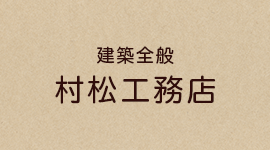 建築全般
村松工務店